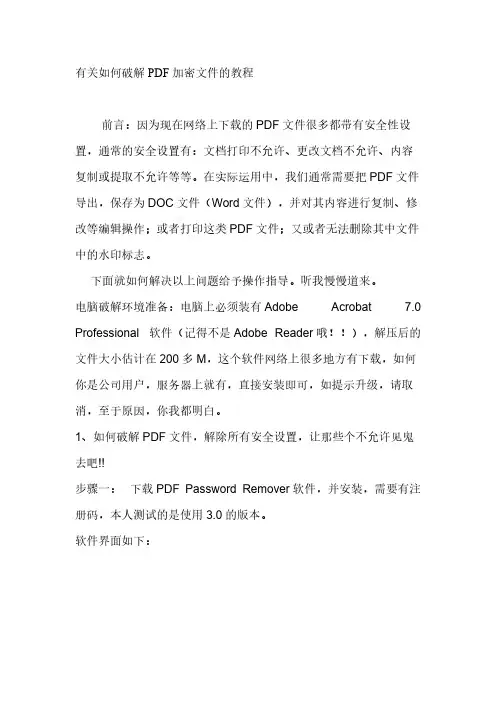 有关如何破解PDF加密文件的教程

前言：因为现在网络上下载的PDF文件很多都带有安全性设置，通常的安全设置有：文档打印不允许、更改文档不允许、内容复制或提取不允许等等。在实际运用中，我们通常需要把PDF文件导出，保存为DOC文件（Word文件），并对其内容进行复制、修改等编辑操作；或者打印这类PDF文件；又或者无法删除其中文件中的水印标志。

下面就如何解决以上问题给予操作指导。听我慢慢道来。

电脑破解环境准备：电脑上必须装有Adobe Acrobat 7.0 Professional 软件（记得不是Adobe Reader哦！！），解压后的文件大小估计在200多M，这个软件网络上很多地方有下载，如何你是公司用户，服务器上就有，直接安装即可，如提示升级，请取消，至于原因，你我都明白。

1、如何破解PDF文件，解除所有安全设置，让那些个不允许见鬼去吧!!

步骤一： 下载PDF Password Remover软件，并安装，需要有注册码，本人测试的是使用3.0的版本。

软件界面如下：